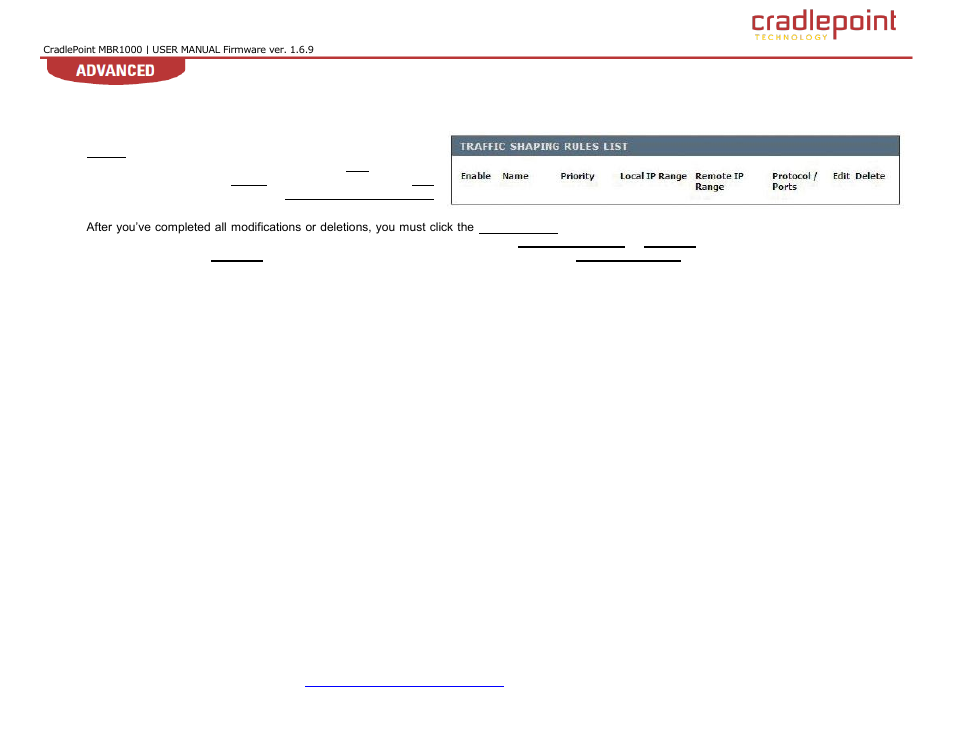 cradlepoint
TECHNOLOGY

CradlePoint MBR1000 | USER MANUAL Firmware ver. 1.6.9

ADVANCED

TRAFFIC SHAPING RULES LIST

| Enable | Name | Priority | Local IP Range | Remote IP Range | Protocol / Ports | Edit | Delete |
|---|---|---|---|---|---|---|---|

After you've completed all modifications or deletions, you must click the